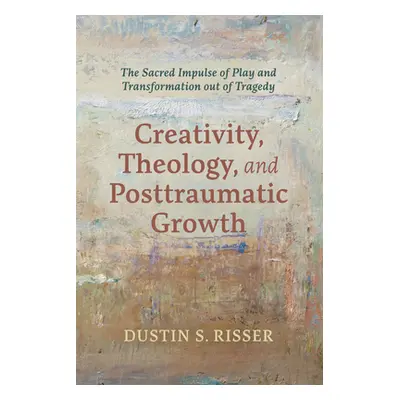 The Sacred Impulse of Play and Transformation out of Tragedy

Creativity, Theology, and Posttraumatic Growth

DUSTIN S. RISSER